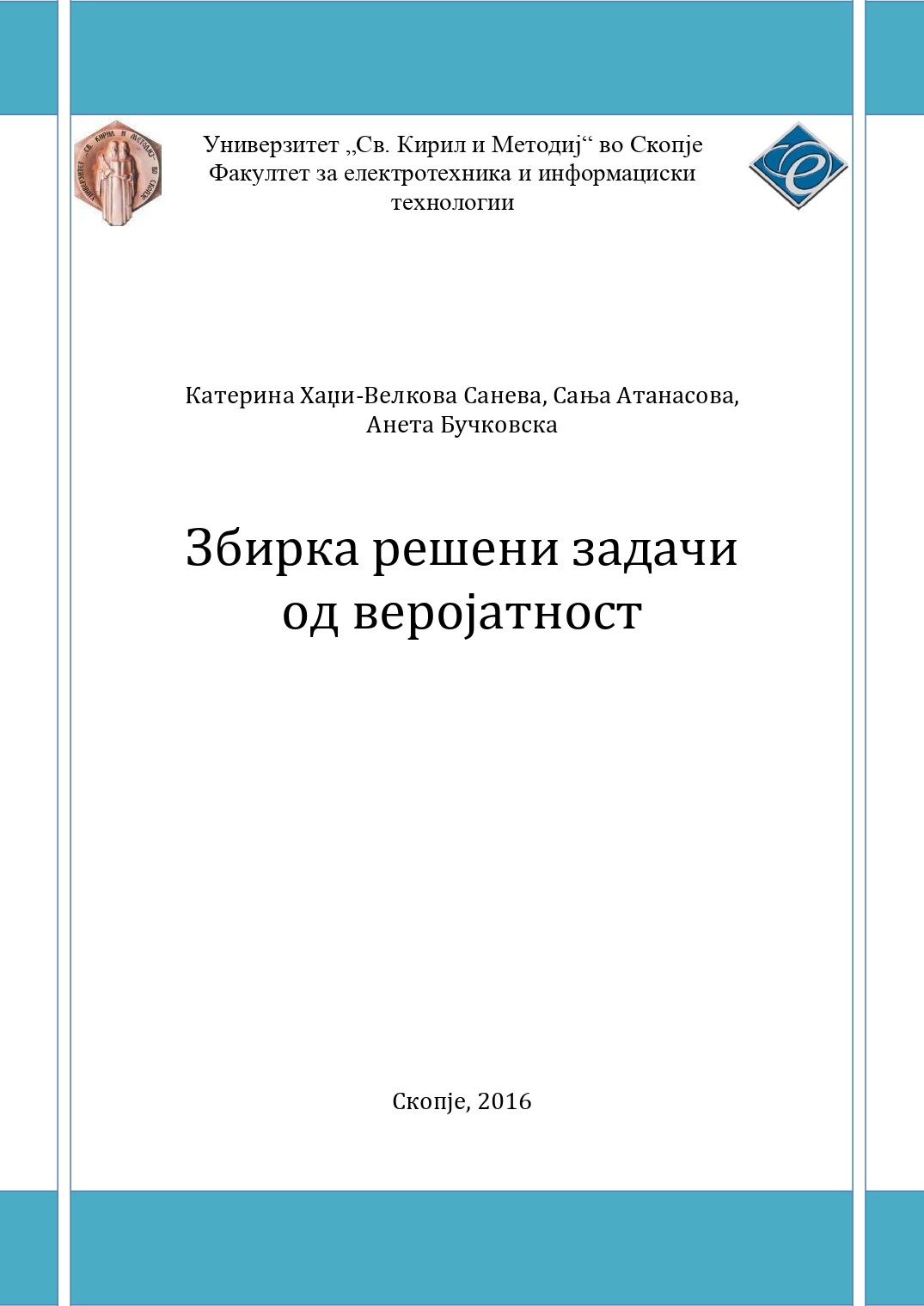 Универзитет „Св. Кирил и Методиј“ во Скопје
Факултет за електротехника и информациски технологии

Катерина Хаџи-Велкова Санева, Сања Атанасова, Анета Бучковска

Збирка решени задачи од веројатност

Скопје, 2016